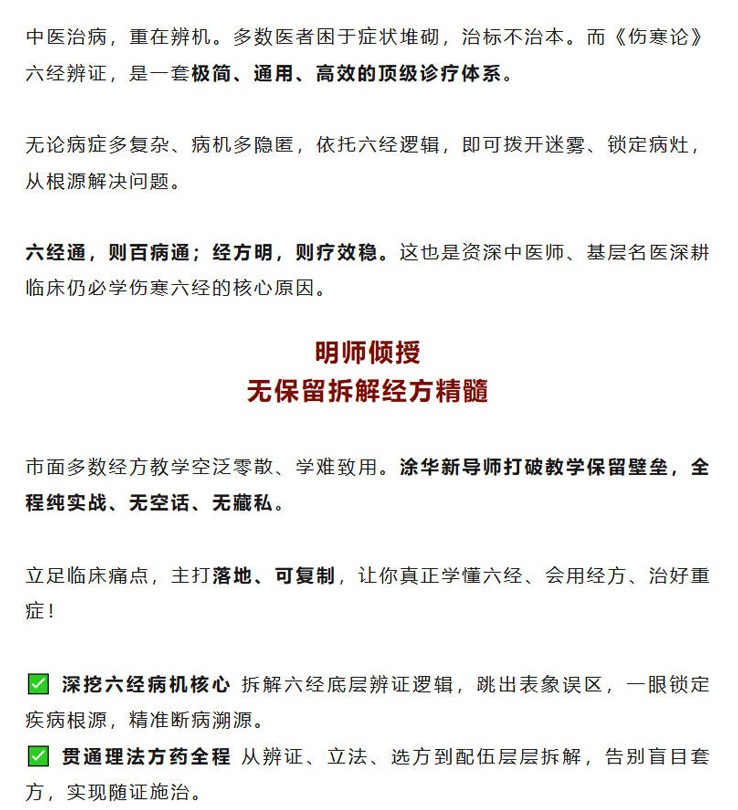 中医治病，重在辨机。多数医者困于症状堆砌，治标不治本。而《伤寒论》六经辨证，是一套极简、通用、高效的顶级诊疗体系。

无论病症多复杂、病机多隐匿，依托六经逻辑，即可拨开迷雾、锁定病灶，从根源解决问题。

六经通，则百病通；经方明，则疗效稳。这也是资深中医师、基层名医深耕临床仍必学伤寒六经的核心原因。

明师倾授
无保留拆解经方精髓

市面多数经方教学空泛零散、学难致用。涂华新导师打破教学保留壁垒，全程纯实战、无空话、无藏私。

立足临床痛点，主打落地、可复制，让你真正学懂六经、会用经方、治好重症！

✅ 深挖六经病机核心 拆解六经底层辨证逻辑，跳出表象误区，一眼锁定疾病根源，精准断病溯源。
✅ 贯通理法方药全程 从辨证、立法、选方到配伍层层拆解，告别盲目套方，实现随证施治。